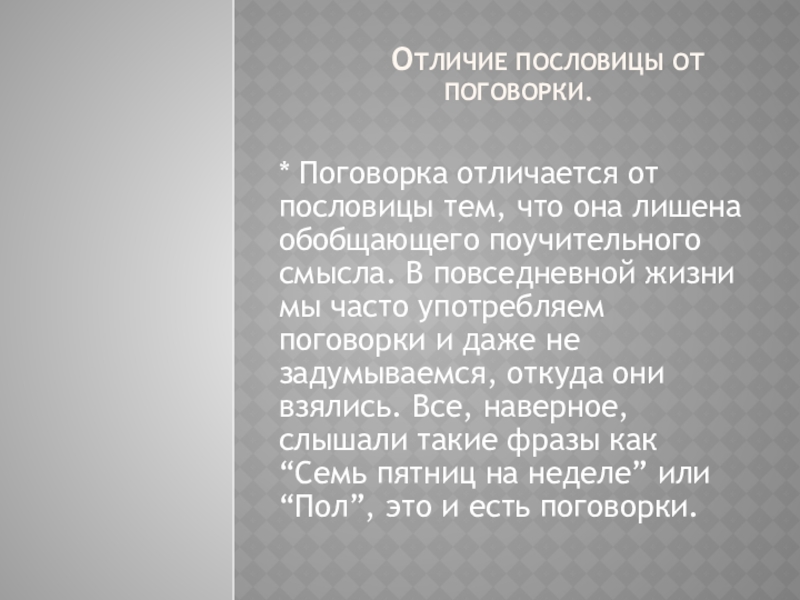 Отличие пословицы от поговорки.

* Поговорка отличается от пословицы тем, что она лишена обобщающего поучительного смысла. В повседневной жизни мы часто употребляем поговорки и даже не задумываемся, откуда они взялись. Все, наверное, слышали такие фразы как "Семь пятниц на неделе" или "Пол", это и есть поговорки.